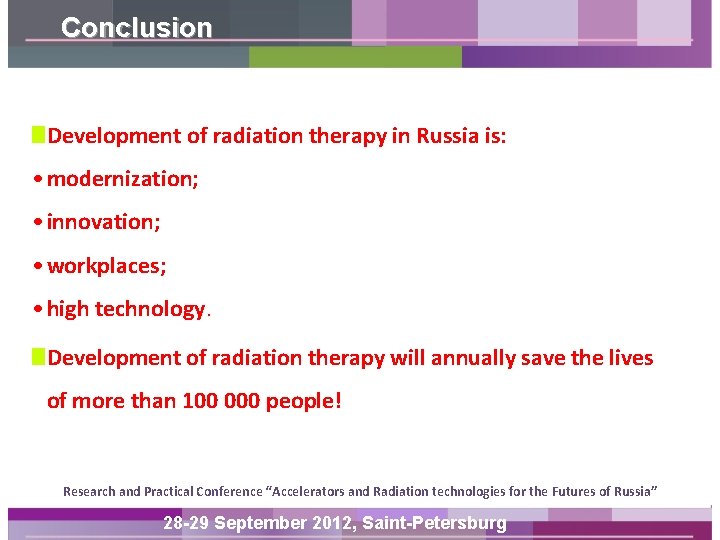 Conclusion

Development of radiation therapy in Russia is:

• modernization;

• innovation;

• workplaces;

• high technology.

Development of radiation therapy will annually save the lives of more than 100 000 people!

Research and Practical Conference “Accelerators and Radiation technologies for the Futures of Russia”

28-29 September 2012, Saint-Petersburg